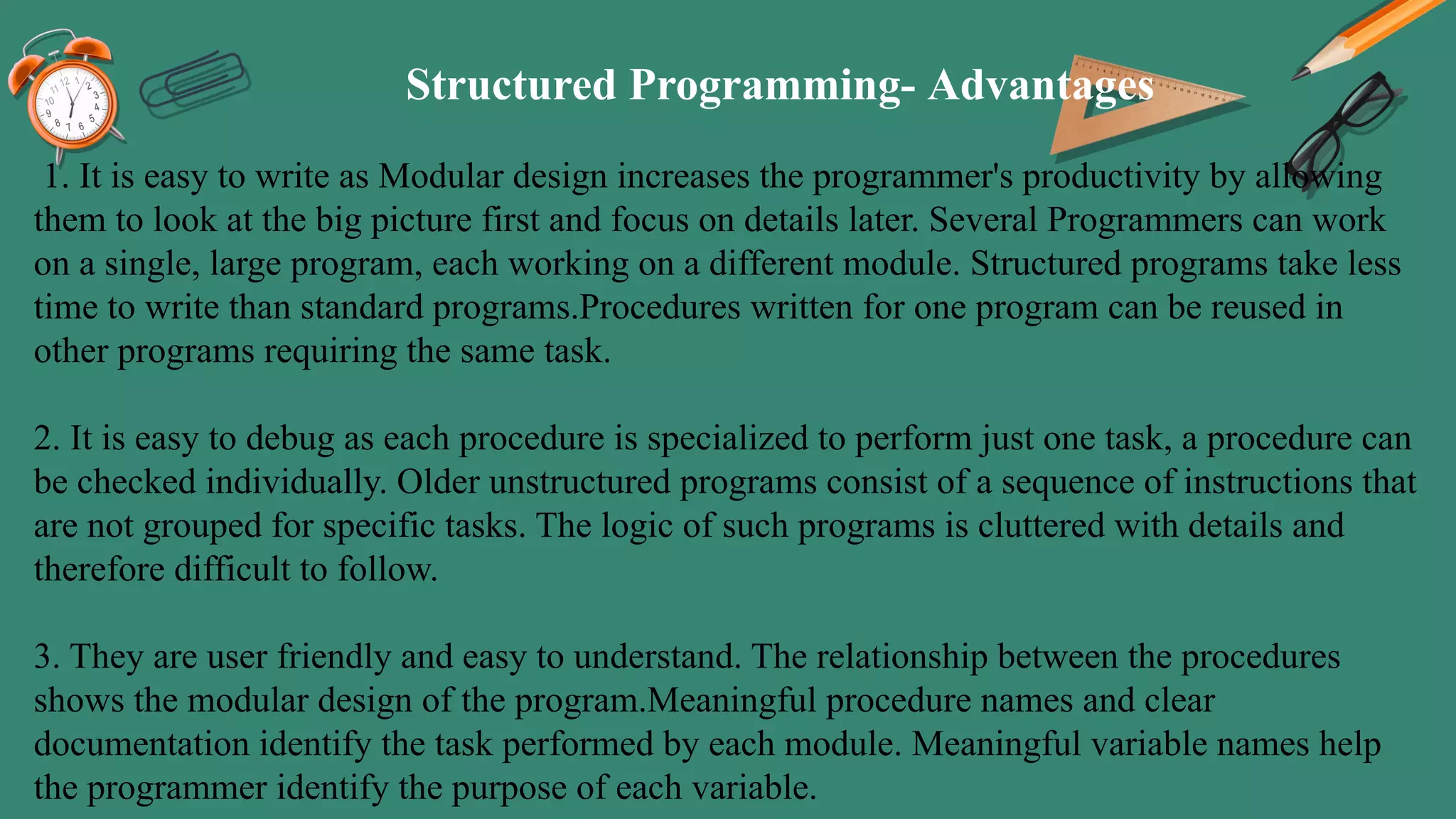 Structured Programming- Advantages

1. It is easy to write as Modular design increases the programmer's productivity by allowing them to look at the big picture first and focus on details later. Several Programmers can work on a single, large program, each working on a different module. Structured programs take less time to write than standard programs.Procedures written for one program can be reused in other programs requiring the same task.

2. It is easy to debug as each procedure is specialized to perform just one task, a procedure can be checked individually. Older unstructured programs consist of a sequence of instructions that are not grouped for specific tasks. The logic of such programs is cluttered with details and therefore difficult to follow.

3. They are user friendly and easy to understand. The relationship between the procedures shows the modular design of the program.Meaningful procedure names and clear documentation identify the task performed by each module. Meaningful variable names help the programmer identify the purpose of each variable.